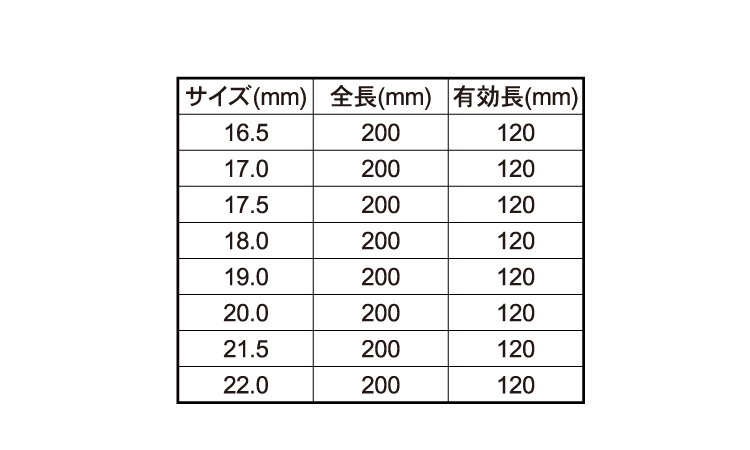 | サイズ(mm) | 全長(mm) | 有効長(mm) |
|---|---|---|
| 16.5 | 200 | 120 |
| 17.0 | 200 | 120 |
| 17.5 | 200 | 120 |
| 18.0 | 200 | 120 |
| 19.0 | 200 | 120 |
| 20.0 | 200 | 120 |
| 21.5 | 200 | 120 |
| 22.0 | 200 | 120 |